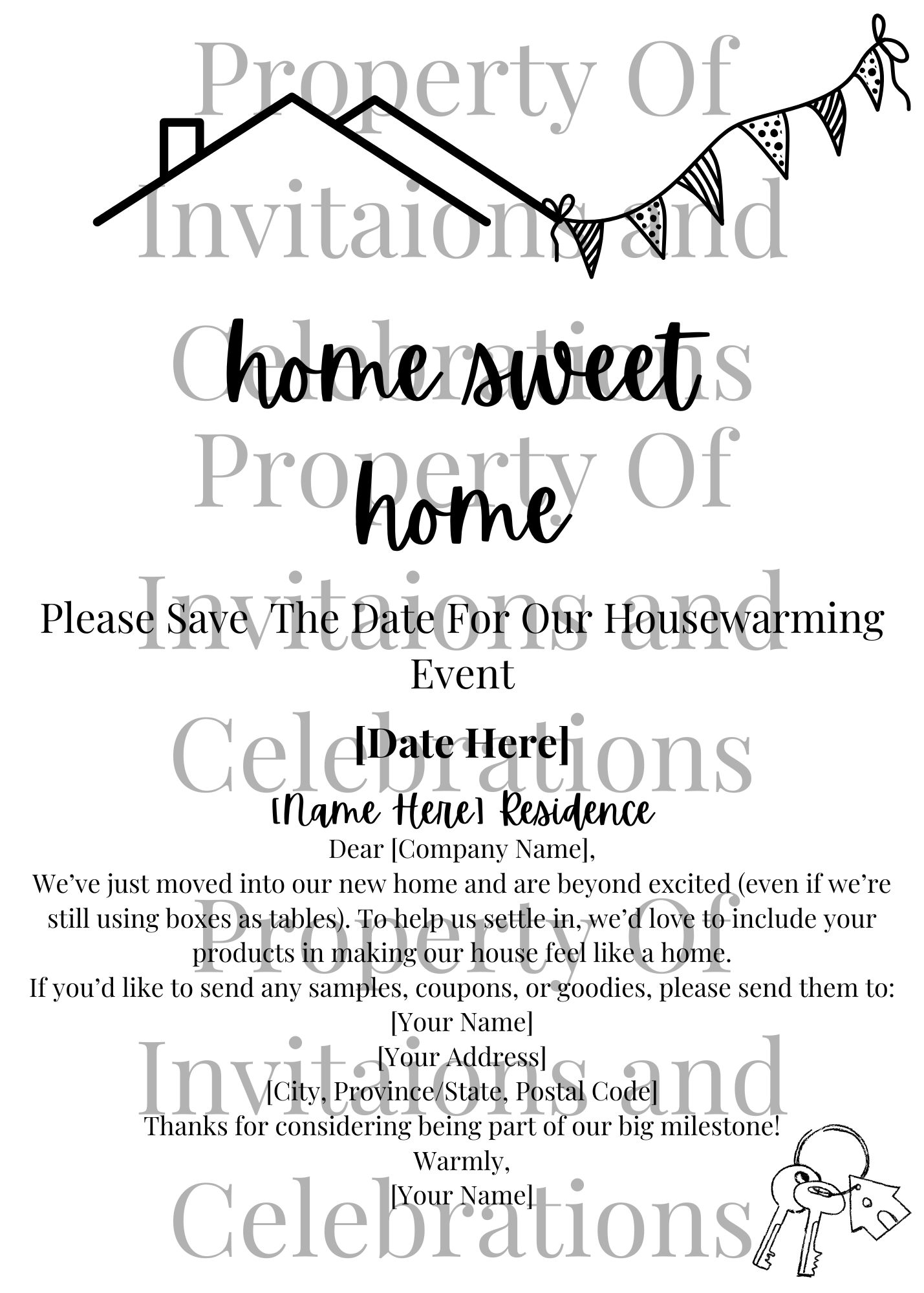 home sweet home

Please Save The Date For Our Housewarming Event

[Date Here]

[Name Here] Residence

Dear [Company Name],

We've just moved into our new home and are beyond excited (even if we're still using boxes as tables). To help us settle in, we'd love to include your products in making our house feel like a home.

If you'd like to send any samples, coupons, or goodies, please send them to:

[Your Name]
[Your Address]
[City, Province/State, Postal Code]

Thanks for considering being part of our big milestone!

Warmly,
[Your Name]

Property Of Invitaions and Celebrations